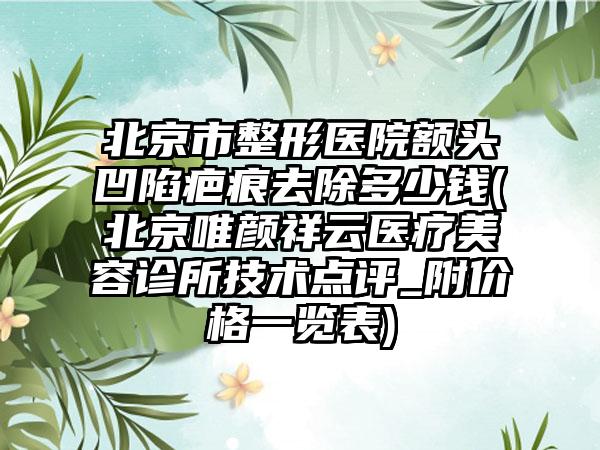 北京市整形医院额头凹陷疤痕去除多少钱(北京唯颜祥云医疗美容诊所技术点评_附价格一览表)